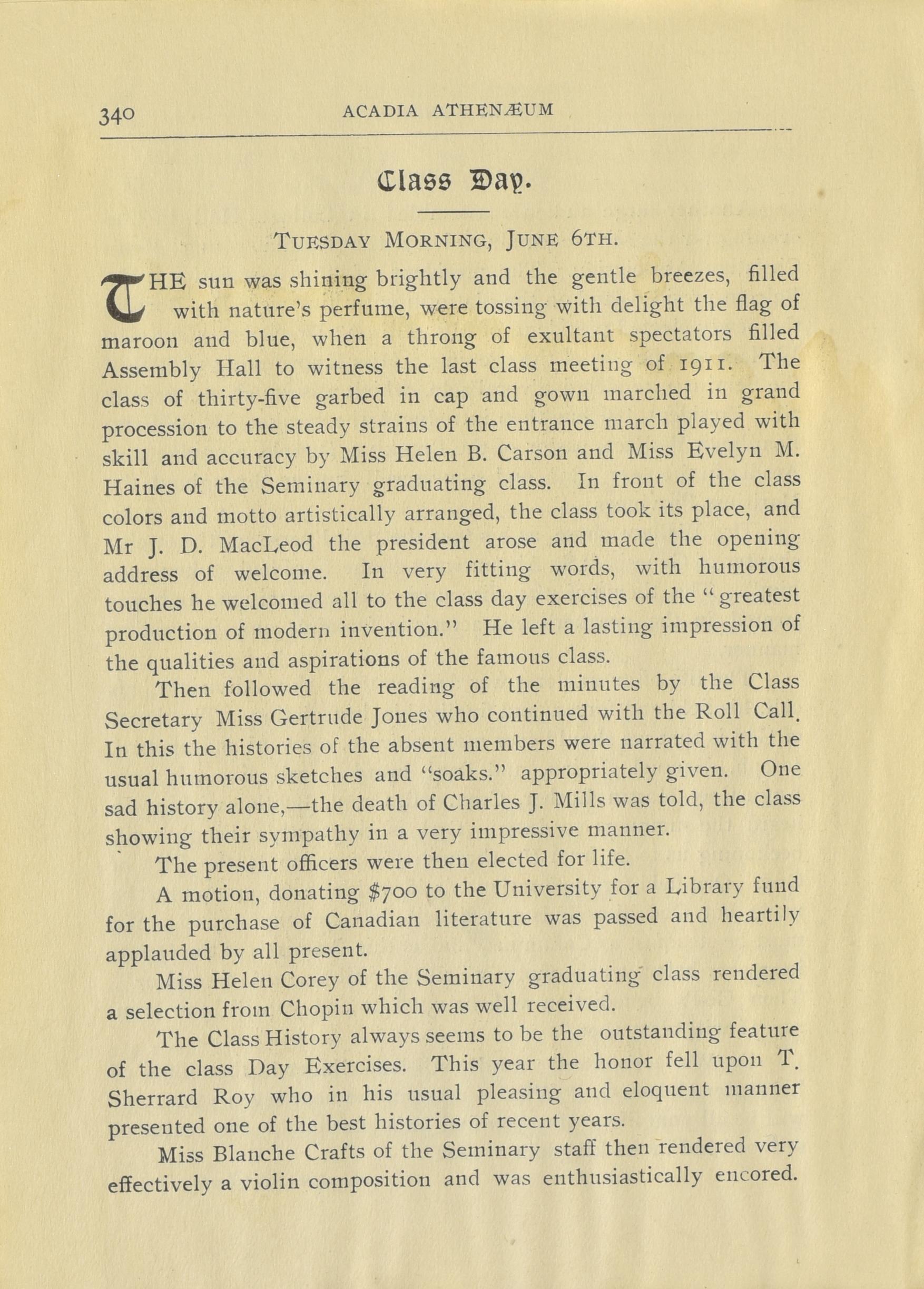 340 ACADIA ATHENÆUM

Class Day.

TUESDAY MORNING, JUNE 6TH.

THE sun was shining brightly and the gentle breezes, filled with nature's perfume, were tossing with delight the flag of maroon and blue, when a throng of exultant spectators filled Assembly Hall to witness the last class meeting of 1911. The class of thirty-five garbed in cap and gown marched in grand procession to the steady strains of the entrance march played with skill and accuracy by Miss Helen B. Carson and Miss Evelyn M. Haines of the Seminary graduating class. In front of the class colors and motto artistically arranged, the class took its place, and Mr J. D. MacLeod the president arose and made the opening address of welcome. In very fitting words, with humorous touches he welcomed all to the class day exercises of the "greatest production of modern invention." He left a lasting impression of the qualities and aspirations of the famous class.

Then followed the reading of the minutes by the Class Secretary Miss Gertrude Jones who continued with the Roll Call. In this the histories of the absent members were narrated with the usual humorous sketches and "soaks." appropriately given. One sad history alone,—the death of Charles J. Mills was told, the class showing their sympathy in a very impressive manner.

The present officers were then elected for life.

A motion, donating $700 to the University for a Library fund for the purchase of Canadian literature was passed and heartily applauded by all present.

Miss Helen Corey of the Seminary graduating class rendered a selection from Chopin which was well received.

The Class History always seems to be the outstanding feature of the class Day Exercises. This year the honor fell upon T. Sherrard Roy who in his usual pleasing and eloquent manner presented one of the best histories of recent years.

Miss Blanche Crafts of the Seminary staff then rendered very effectively a violin composition and was enthusiastically encored.